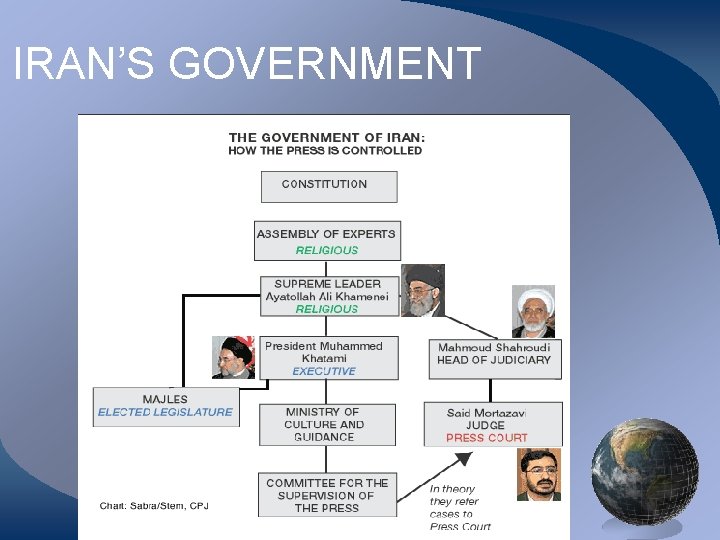 IRAN'S GOVERNMENT

THE GOVERNMENT OF IRAN:
HOW THE PRESS IS CONTROLLED

CONSTITUTION

ASSEMBLY OF EXPERTS
RELIGIOUS

SUPREME LEADER
Ayatollah Ali Khamenei
RELIGIOUS

President Muhammed Khatami
EXECUTIVE

Mahmoud Shahroudi
HEAD OF JUDICIARY

MAJLES
ELECTED LEGISLATURE

MINISTRY OF CULTURE AND GUIDANCE

Said Mortazavi
JUDGE
PRESS COURT

COMMITTEE FOR THE SUPERVISION OF THE PRESS

In theory they refer cases to Press Court

Chart: Sabra/Stern, CPJ